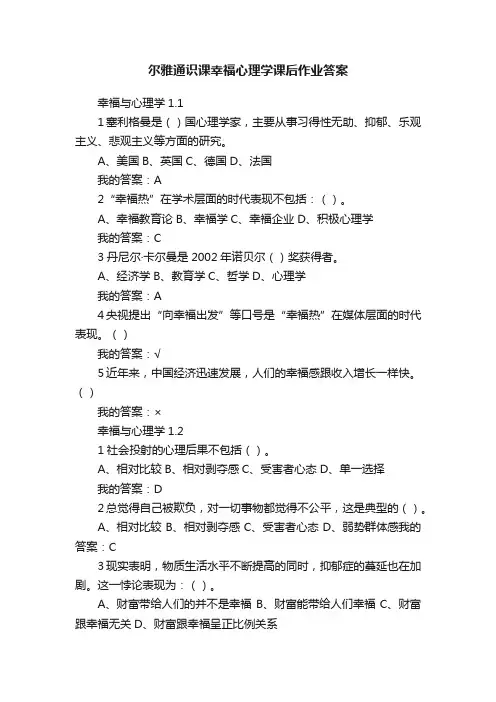 尔雅通识课幸福心理学课后作业答案

幸福与心理学 1.1

1 塞利格曼是（ ）国心理学家，主要从事习得性无助、抑郁、乐观主义、悲观主义等方面的研究。

A、美国 B、英国 C、德国 D、法国

我的答案：A

2 “幸福热”在学术层面的时代表现不包括：（ ）。

A、幸福教育论 B、幸福学 C、幸福企业 D、积极心理学

我的答案：C

3 丹尼尔·卡尔曼是 2002 年诺贝尔（ ）奖获得者。

A、经济学 B、教育学 C、哲学 D、心理学

我的答案：A

4 央视提出“向幸福出发”等口号是“幸福热”在媒体层面的时代表现。（ ）

我的答案：√

5 近年来，中国经济迅速发展，人们的幸福感跟收入增长一样快。（ ）

我的答案：×

幸福与心理学 1.2

1 社会投射的心理后果不包括（ ）。

A、相对比较 B、相对剥夺感 C、受害者心态 D、单一选择

我的答案：D

2 总觉得自己被欺负，对一切事物都觉得不公平，这是典型的（ ）。

A、相对比较 B、相对剥夺感 C、受害者心态 D、弱势群体感我的答案：C

3 现实表明，物质生活水平不断提高的同时，抑郁症的蔓延也在加剧。这一悖论表现为：（ ）。

A、财富带给人们的并不是幸福 B、财富能带给人们幸福 C、财富跟幸福无关 D、财富跟幸福呈正比例关系